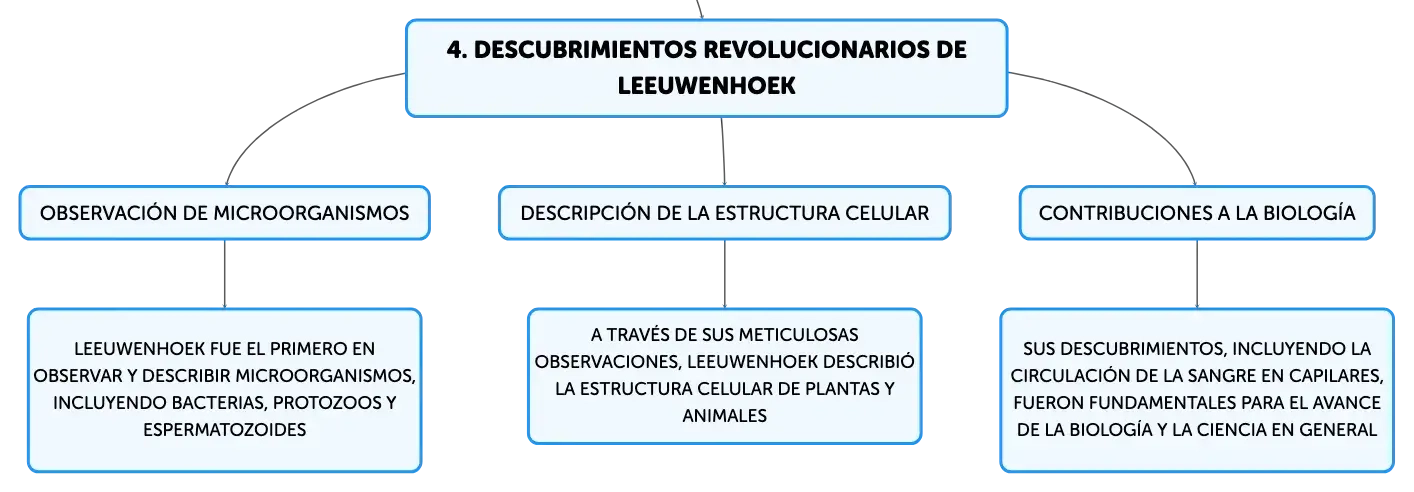 4. DESCUBRIMIENTOS REVOLUCIONARIOS DE LEEUWENHOEK

OBSERVACIÓN DE MICROORGANISMOS

LEEUWENHOEK FUE EL PRIMERO EN OBSERVAR Y DESCRIBIR MICROORGANISMOS, INCLUYENDO BACTERIAS, PROTOZOOS Y ESPERMATOZOIDES

DESCRIPCIÓN DE LA ESTRUCTURA CELULAR

A TRAVÉS DE SUS METICULOSAS OBSERVACIONES, LEEUWENHOEK DESCRIBIÓ LA ESTRUCTURA CELULAR DE PLANTAS Y ANIMALES

CONTRIBUCIONES A LA BIOLOGÍA

SUS DESCUBRIMIENTOS, INCLUYENDO LA CIRCULACIÓN DE LA SANGRE EN CAPILARES, FUERON FUNDAMENTALES PARA EL AVANCE DE LA BIOLOGÍA Y LA CIENCIA EN GENERAL